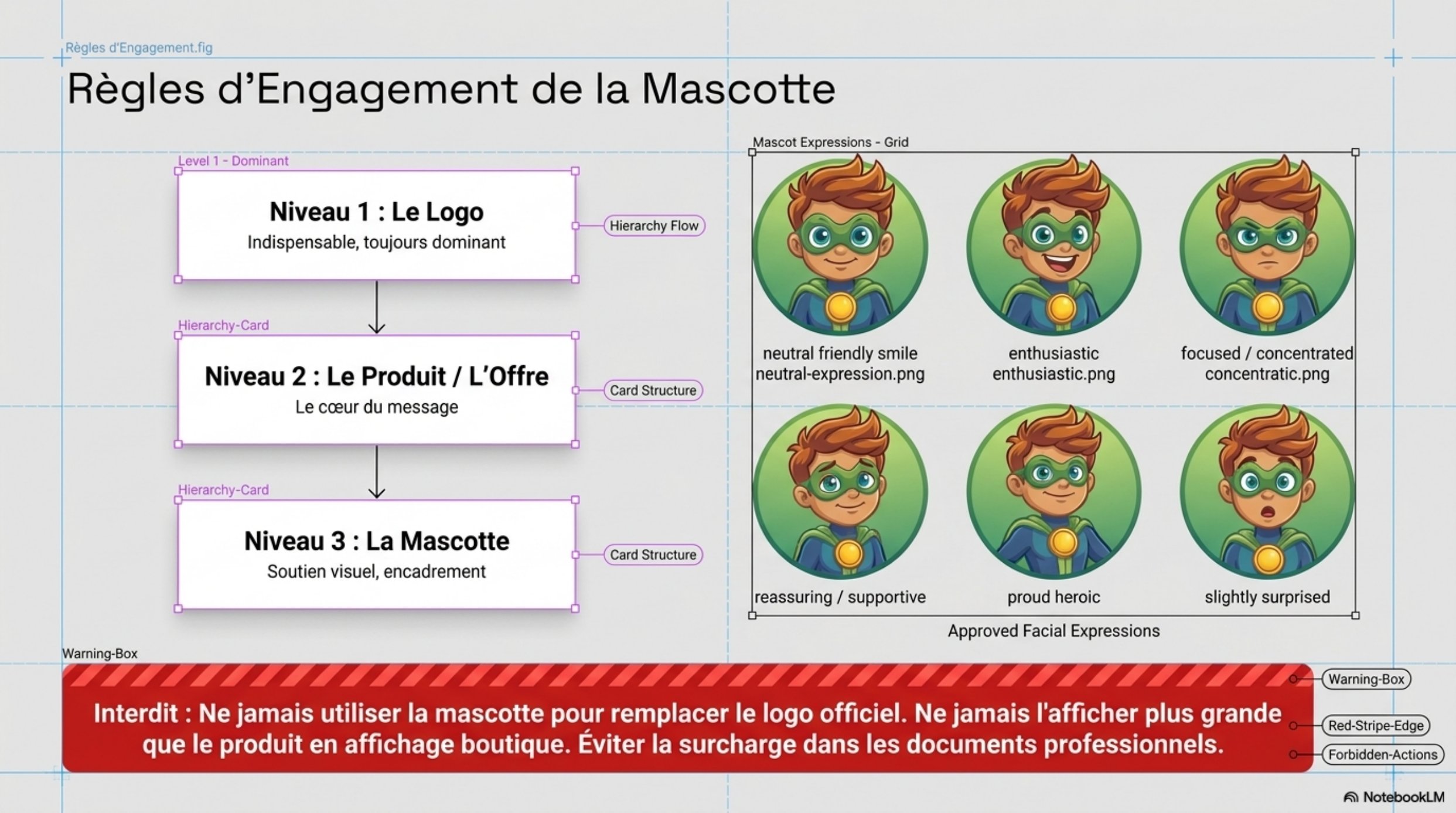 Règles d'Engagement.fig

Règles d'Engagement de la Mascotte

Level 1 - Dominant

Niveau 1 : Le Logo
Indispensable, toujours dominant

Hierarchy Flow

Hierarchy-Card

Niveau 2 : Le Produit / L'Offre
Le cœur du message

Card Structure

Hierarchy-Card

Niveau 3 : La Mascotte
Soutien visuel, encadrement

Card Structure

Mascot Expressions - Grid

neutral friendly smile
neutral-expression.png

enthusiastic
enthusiastic.png

focused / concentrated
concentratic.png

reassuring / supportive

proud heroic

slightly surprised

Approved Facial Expressions

Warning-Box

Interdit : Ne jamais utiliser la mascotte pour remplacer le logo officiel. Ne jamais l'afficher plus grande que le produit en affichage boutique. Éviter la surcharge dans les documents professionnels.

Warning-Box

Red-Stripe-Edge

Forbidden-Actions

NotebookLM